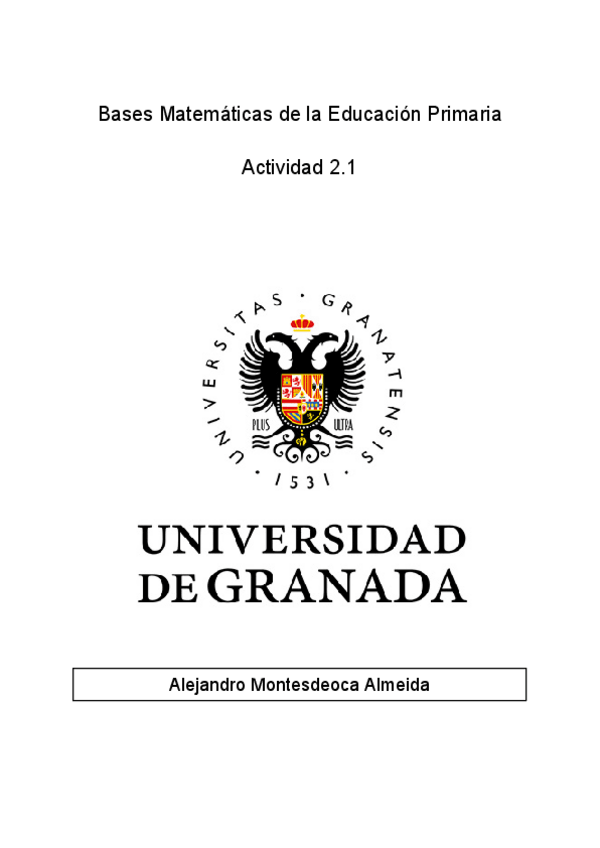 Bases Matemáticas de la Educación Primaria

Actividad 2.1

UNIVERSITAS · GRANATENSIS · 1531 ·

PLUS ULTRA

UNIVERSIDAD
DE GRANADA

Alejandro Montesdeoca Almeida